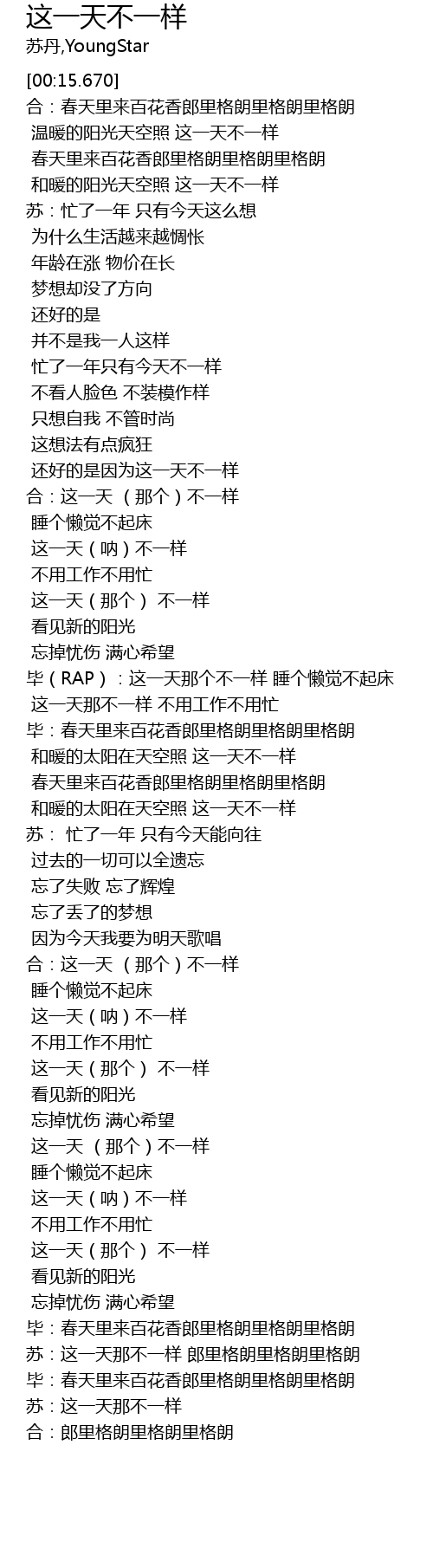 这一天不一样
苏丹,YoungStar

[00:15.670]
合：春天里来百花香郎里格朗里格朗里格朗
温暖的阳光天空照 这一天不一样
春天里来百花香郎里格朗里格朗里格朗
和暖的阳光天空照 这一天不一样
苏：忙了一年 只有今天这么想
为什么生活越来越惆怅
年龄在涨 物价在长
梦想却没了方向
还好的是
并不是我一人这样
忙了一年只有今天不一样
不看人脸色 不装模作样
只想自我 不管时尚
这想法有点疯狂
还好的是因为这一天不一样
合：这一天 （那个）不一样
睡个懒觉不起床
这一天（呐）不一样
不用工作不用忙
这一天（那个） 不一样
看见新的阳光
忘掉忧伤 满心希望
毕（RAP）：这一天那个不一样 睡个懒觉不起床
这一天那不一样 不用工作不用忙
毕：春天里来百花香郎里格朗里格朗里格朗
和暖的太阳在天空照 这一天不一样
春天里来百花香郎里格朗里格朗里格朗
和暖的太阳在天空照 这一天不一样
苏： 忙了一年 只有今天能向往
过去的一切可以全遗忘
忘了失败 忘了辉煌
忘了丢了的梦想
因为今天我要为明天歌唱
合：这一天 （那个）不一样
睡个懒觉不起床
这一天（呐）不一样
不用工作不用忙
这一天（那个） 不一样
看见新的阳光
忘掉忧伤 满心希望
这一天 （那个）不一样
睡个懒觉不起床
这一天（呐）不一样
不用工作不用忙
这一天（那个） 不一样
看见新的阳光
忘掉忧伤 满心希望
毕：春天里来百花香郎里格朗里格朗里格朗
苏：这一天那不一样 郎里格朗里格朗里格朗
毕：春天里来百花香郎里格朗里格朗里格朗
苏：这一天那不一样
合：郎里格朗里格朗里格朗